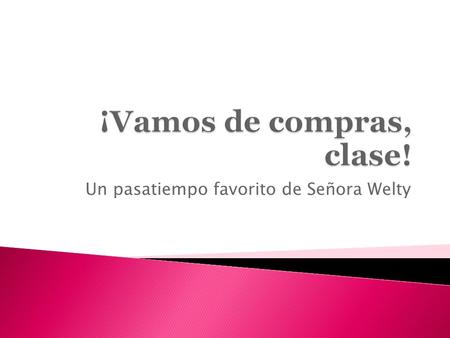 ¡Vamos de compras, clase!

Un pasatiempo favorito de Señora Welty